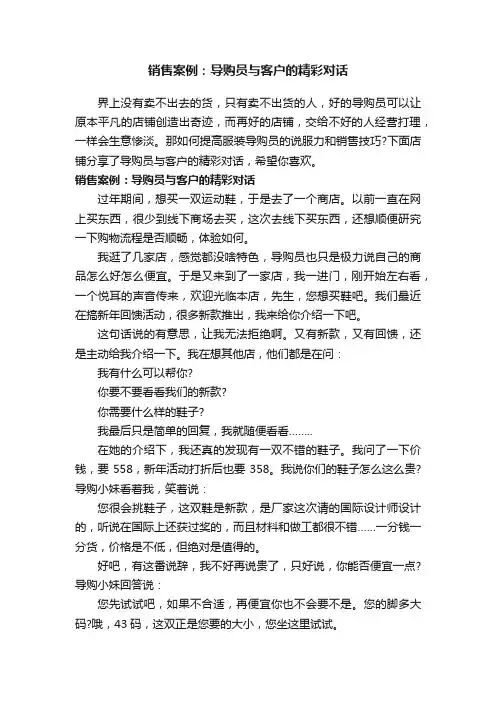 销售案例：导购员与客户的精彩对话

界上没有卖不出去的货，只有卖不出货的人，好的导购员可以让原本平凡的店铺创造出奇迹，而再好的店铺，交给不好的人经营打理，一样会生意惨淡。那如何提高服装导购员的说服力和销售技巧?下面店铺分享了导购员与客户的精彩对话，希望你喜欢。

销售案例：导购员与客户的精彩对话

过年期间，想买一双运动鞋，于是去了一个商店。以前一直在网上买东西，很少到线下商场去买，这次去线下买东西，还想顺便研究一下购物流程是否顺畅，体验如何。

我逛了几家店，感觉都没啥特色，导购员也只是极力说自己的商品怎么好怎么便宜。于是又来到了一家店，我一进门，刚开始左右看，一个悦耳的声音传来，欢迎光临本店，先生，您想买鞋吧。我们最近在搞新年回馈活动，很多新款推出，我来给你介绍一下吧。

这句话说的有意思，让我无法拒绝啊。又有新款，又有回馈，还是主动给我介绍一下。我在想其他店，他们都是在问：

我有什么可以帮你?

你要不要看看我们的新款?

你需要什么样的鞋子?

我最后只是简单的回复，我就随便看看........

在她的介绍下，我还真的发现有一双不错的鞋子。我问了一下价钱，要 558，新年活动打折后也要 358。我说你们的鞋子怎么这么贵?导购小妹看着我，笑着说：

您很会挑鞋子，这双鞋是新款，是厂家这次请的国际设计师设计的，听说在国际上还获过奖的，而且材料和做工都很不错......一分钱一分货，价格是不低，但绝对是值得的。

好吧，有这番说辞，我不好再说贵了，只好说，你能否便宜一点?导购小妹回答说：

您先试试吧，如果不合适，再便宜你也不会要不是。您的脚多大码?哦，43 码，这双正是您要的大小，您坐这里试试。